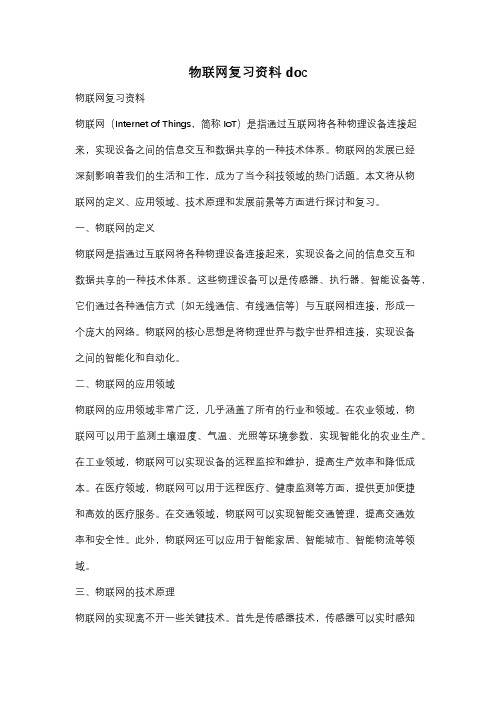 物联网复习资料 doc

物联网复习资料

物联网（Internet of Things，简称 IoT）是指通过互联网将各种物理设备连接起来，实现设备之间的信息交互和数据共享的一种技术体系。物联网的发展已经深刻影响着我们的生活和工作，成为了当今科技领域的热门话题。本文将从物联网的定义、应用领域、技术原理和发展前景等方面进行探讨和复习。

一、物联网的定义

物联网是指通过互联网将各种物理设备连接起来，实现设备之间的信息交互和数据共享的一种技术体系。这些物理设备可以是传感器、执行器、智能设备等，它们通过各种通信方式（如无线通信、有线通信等）与互联网相连接，形成一个庞大的网络。物联网的核心思想是将物理世界与数字世界相连接，实现设备之间的智能化和自动化。

二、物联网的应用领域

物联网的应用领域非常广泛，几乎涵盖了所有的行业和领域。在农业领域，物联网可以用于监测土壤湿度、气温、光照等环境参数，实现智能化的农业生产。在工业领域，物联网可以实现设备的远程监控和维护，提高生产效率和降低成本。在医疗领域，物联网可以用于远程医疗、健康监测等方面，提供更加便捷和高效的医疗服务。在交通领域，物联网可以实现智能交通管理，提高交通效率和安全性。此外，物联网还可以应用于智能家居、智能城市、智能物流等领域。

三、物联网的技术原理

物联网的实现离不开一些关键技术。首先是传感器技术，传感器可以实时感知